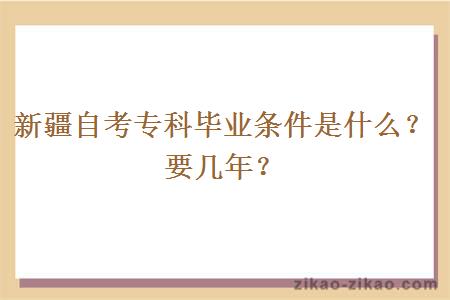 新疆自考专科毕业条件是什么？要几年？

zikao-zikao.com